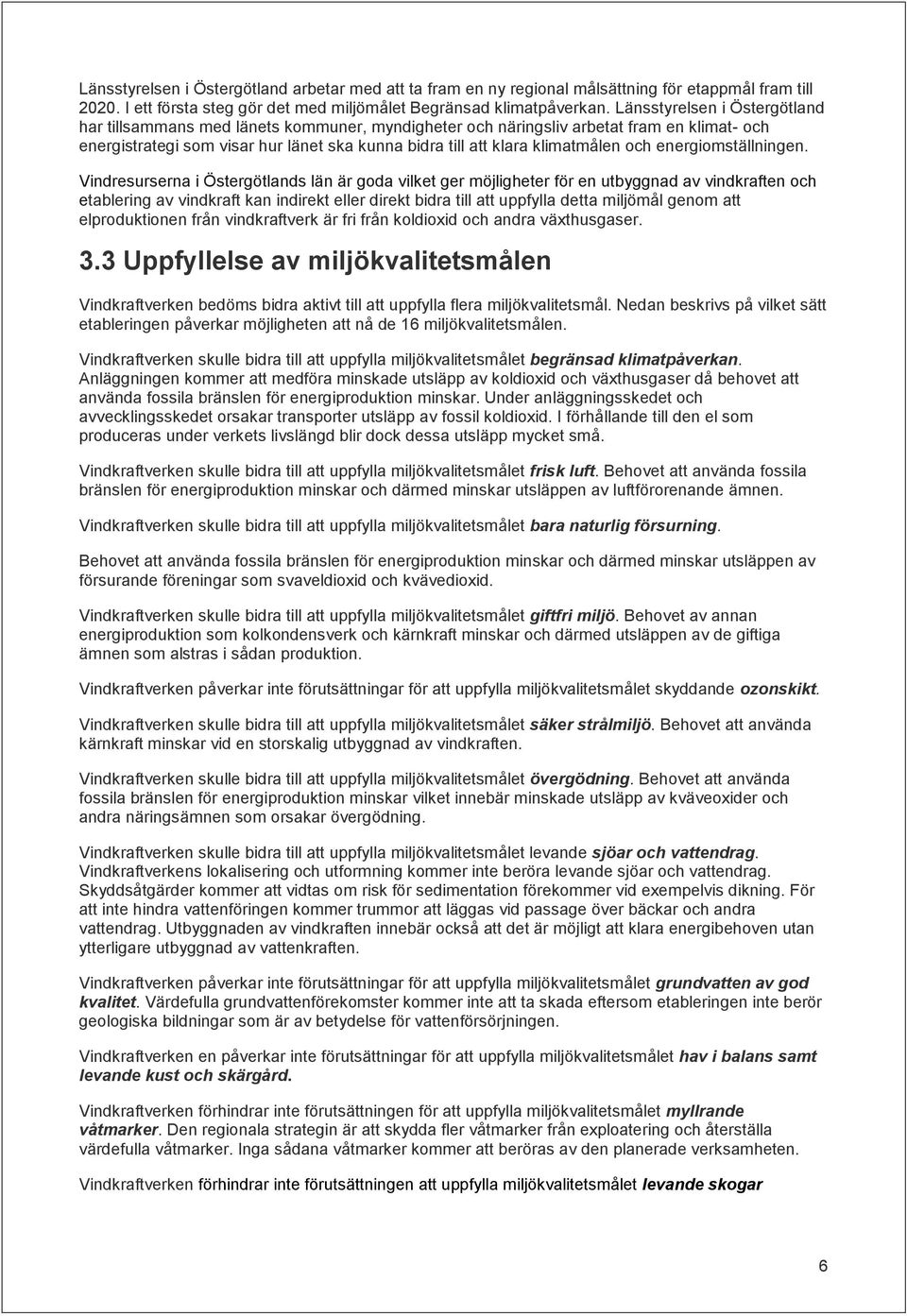 Länsstyrelsen i Östergötland arbetar med att ta fram en ny regional målsättning för etappmål fram till 2020. I ett första steg gör det med miljömålet Begränsad klimatpåverkan. Länsstyrelsen i Östergötland har tillsammans med länets kommuner, myndigheter och näringsliv arbetat fram en klimat- och energistrategi som visar hur länet ska kunna bidra till att klara klimatmålen och energiomställningen.

Vindresurserna i Östergötlands län är goda vilket ger möjligheter för en utbyggnad av vindkraften och etablering av vindkraft kan indirekt eller direkt bidra till att uppfylla detta miljömål genom att elproduktionen från vindkraftverk är fri från koldioxid och andra växthusgaser.

3.3 Uppfyllelse av miljökvalitetsmålen

Vindkraftverken bedöms bidra aktivt till att uppfylla flera miljökvalitetsmål. Nedan beskrivs på vilket sätt etableringen påverkar möjligheten att nå de 16 miljökvalitetsmålen.

Vindkraftverken skulle bidra till att uppfylla miljökvalitetsmålet begränsad klimatpåverkan. Anläggningen kommer att medföra minskade utsläpp av koldioxid och växthusgaser då behovet att använda fossila bränslen för energiproduktion minskar. Under anläggningsskedet och avvecklingsskedet orsakar transporter utsläpp av fossil koldioxid. I förhållande till den el som produceras under verkets livslängd blir dock dessa utsläpp mycket små.

Vindkraftverken skulle bidra till att uppfylla miljökvalitetsmålet frisk luft. Behovet att använda fossila bränslen för energiproduktion minskar och därmed minskar utsläppen av luftförorenande ämnen.

Vindkraftverken skulle bidra till att uppfylla miljökvalitetsmålet bara naturlig försurning.

Behovet att använda fossila bränslen för energiproduktion minskar och därmed minskar utsläppen av försurande föreningar som svaveldioxid och kvävedioxid.

Vindkraftverken skulle bidra till att uppfylla miljökvalitetsmålet giftfri miljö. Behovet av annan energiproduktion som kolkondensverk och kärnkraft minskar och därmed utsläppen av de giftiga ämnen som alstras i sådan produktion.

Vindkraftverken påverkar inte förutsättningar för att uppfylla miljökvalitetsmålet skyddande ozonskikt.

Vindkraftverken skulle bidra till att uppfylla miljökvalitetsmålet säker strålmiljö. Behovet att använda kärnkraft minskar vid en storskalig utbyggnad av vindkraften.

Vindkraftverken skulle bidra till att uppfylla miljökvalitetsmålet övergödning. Behovet att använda fossila bränslen för energiproduktion minskar vilket innebär minskade utsläpp av kväveoxider och andra näringsämnen som orsakar övergödning.

Vindkraftverken skulle bidra till att uppfylla miljökvalitetsmålet levande sjöar och vattendrag. Vindkraftverkens lokalisering och utformning kommer inte beröra levande sjöar och vattendrag. Skyddsåtgärder kommer att vidtas om risk för sedimentation förekommer vid exempelvis dikning. För att inte hindra vattenföringen kommer trummor att läggas vid passage över bäckar och andra vattendrag. Utbyggnaden av vindkraften innebär också att det är möjligt att klara energibehoven utan ytterligare utbyggnad av vattenkraften.

Vindkraftverken påverkar inte förutsättningar för att uppfylla miljökvalitetsmålet grundvatten av god kvalitet. Värdefulla grundvattenförekomster kommer inte att ta skada eftersom etableringen inte berör geologiska bildningar som är av betydelse för vattenförsörjningen.

Vindkraftverken en påverkar inte förutsättningar för att uppfylla miljökvalitetsmålet hav i balans samt levande kust och skärgård.

Vindkraftverken förhindrar inte förutsättningen för att uppfylla miljökvalitetsmålet myllrande våtmarker. Den regionala strategin är att skydda fler våtmarker från exploatering och återställa värdefulla våtmarker. Inga sådana våtmarker kommer att beröras av den planerade verksamheten.

Vindkraftverken förhindrar inte förutsättningen att uppfylla miljökvalitetsmålet levande skogar

6